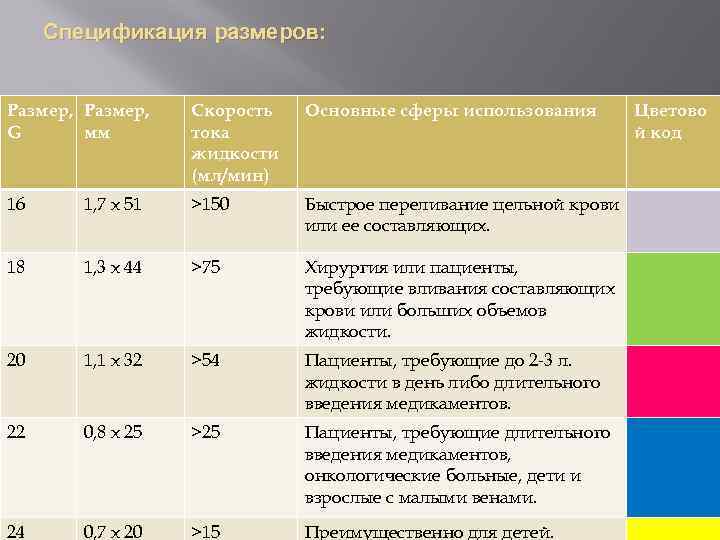 Спецификация размеров:

| Размер, G | Размер, мм | Скорость тока жидкости (мл/мин) | Основные сферы использования | Цветовой код |
|---|---|---|---|---|
| 16 | 1,7 x 51 | >150 | Быстрое переливание цельной крови или ее составляющих. | |
| 18 | 1,3 x 44 | >75 | Хирургия или пациенты, требующие вливания составляющих крови или больших объемов жидкости. | |
| 20 | 1,1 x 32 | >54 | Пациенты, требующие до 2-3 л. жидкости в день либо длительного введения медикаментов. | |
| 22 | 0,8 x 25 | >25 | Пациенты, требующие длительного введения медикаментов, онкологические больные, дети и взрослые с малыми венами. | |
| 24 | 0,7 x 20 | >15 | Преимущественно для детей. | |